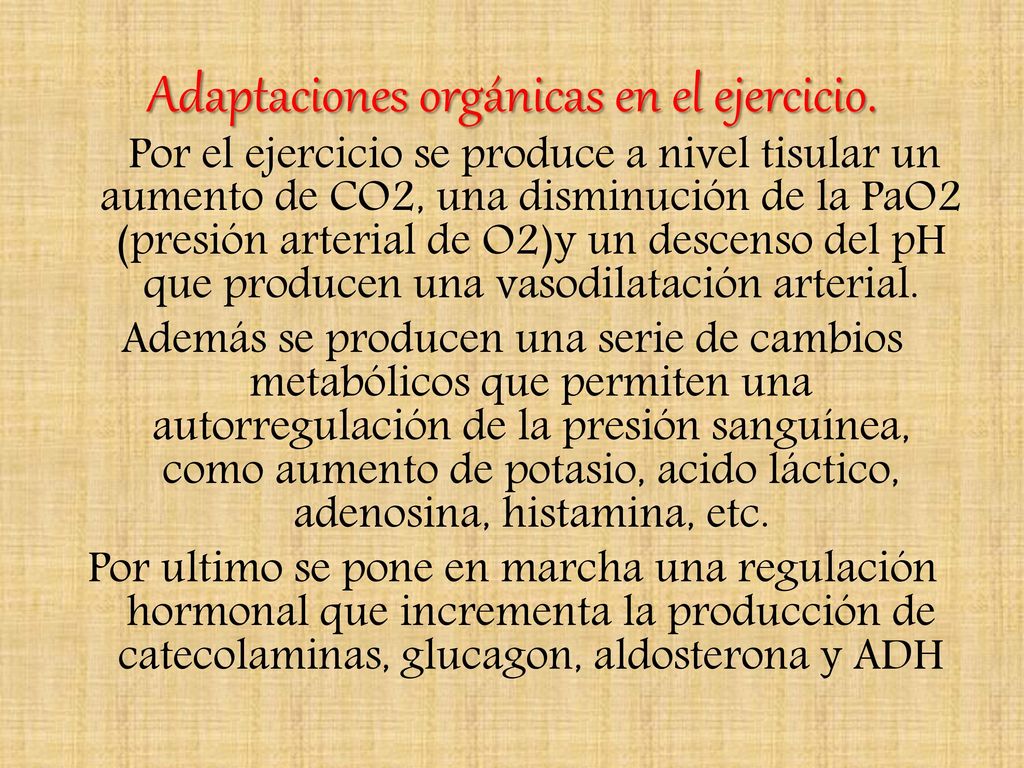 Adaptaciones orgánicas en el ejercicio.

Por el ejercicio se produce a nivel tisular un aumento de CO2, una disminución de la PaO2 (presión arterial de O2)y un descenso del pH que producen una vasodilatación arterial.

Además se producen una serie de cambios metabólicos que permiten una autorregulación de la presión sanguínea, como aumento de potasio, acido láctico, adenosina, histamina, etc.

Por ultimo se pone en marcha una regulación hormonal que incrementa la producción de catecolaminas, glucagon, aldosterona y ADH